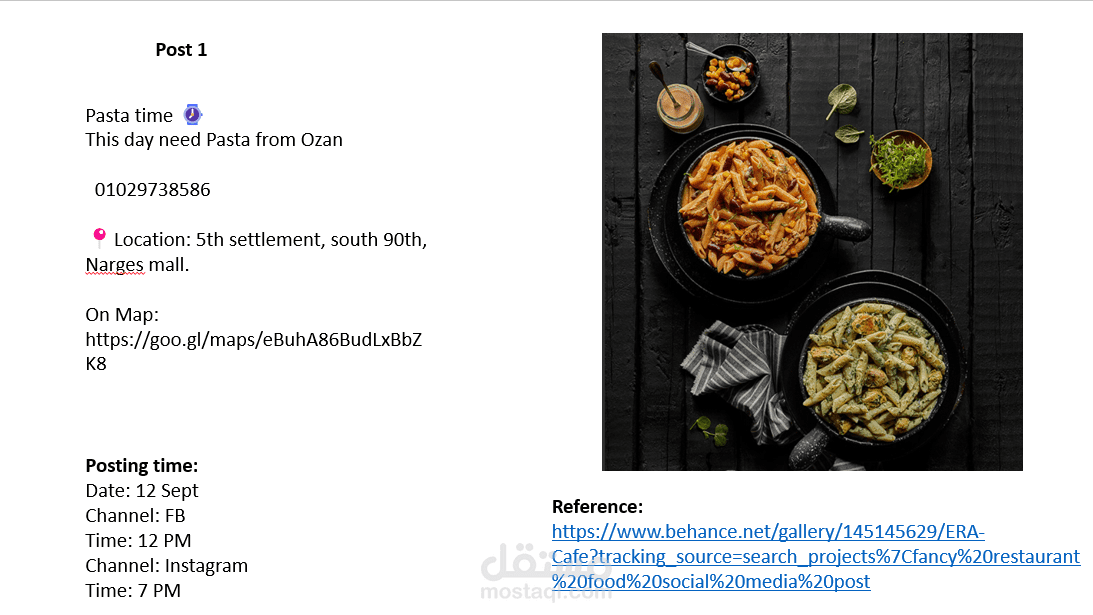 Post 1

Pasta time ⌚
This day need Pasta from Ozan

01029738586

📍 Location: 5th settlement, south 90th, Narges mall.

On Map:
https://goo.gl/maps/eBuhA86BudLxBbZK8

Posting time:
Date: 12 Sept
Channel: FB
Time: 12 PM
Channel: Instagram
Time: 7 PM

Reference:
https://www.behance.net/gallery/145145629/ERA-Cafe?tracking_source=search_projects%7Cfancy%20restaurant%20food%20social%20media%20post

مستقل
mostaql.com